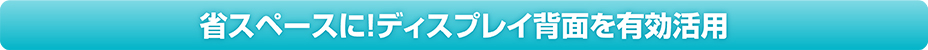 省スペースに!ディスプレイ背面を有効活用